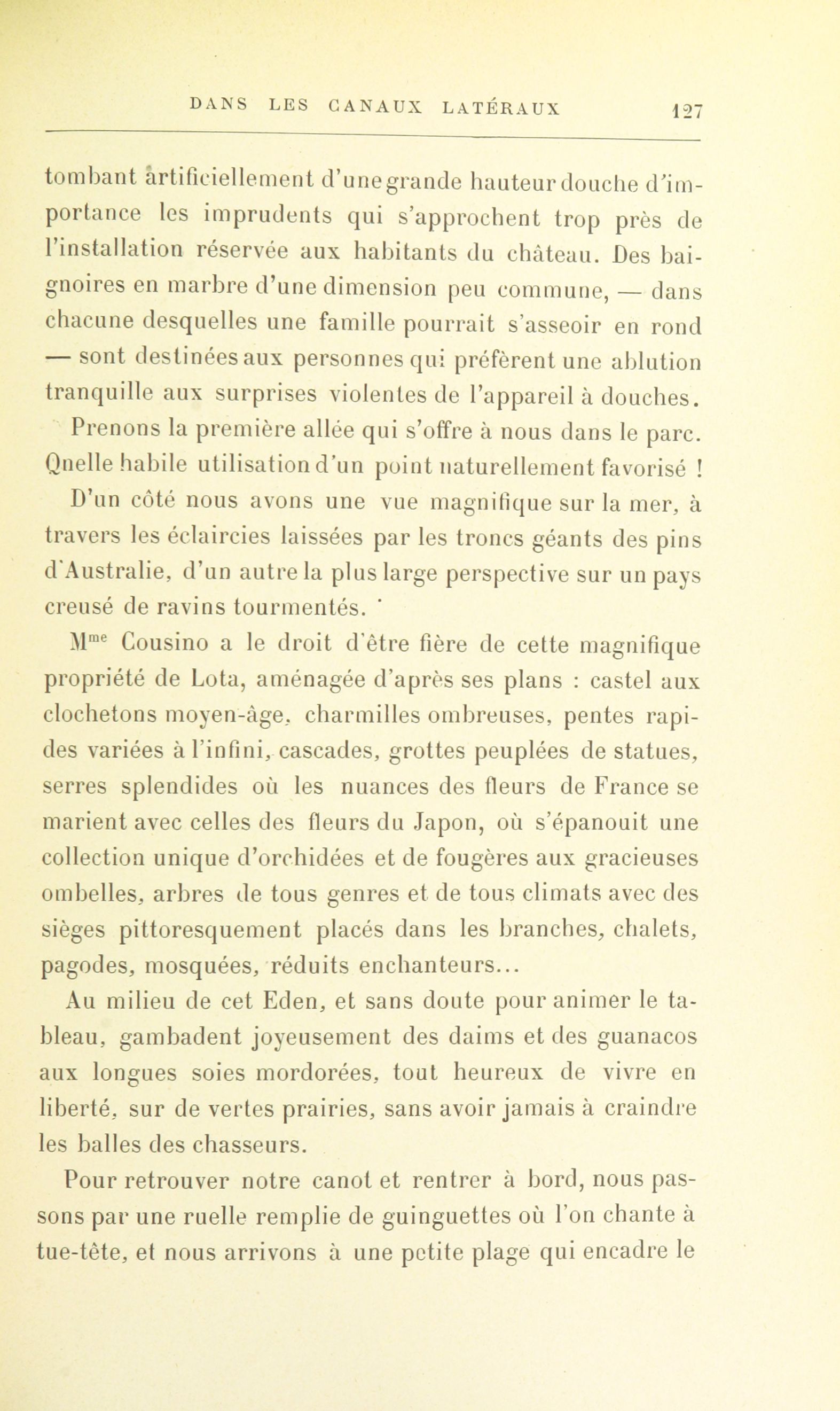 DANS LES CANAUX LATÉRAUX 127

tombant artificiellement d'une grande hauteur douche d'importance les imprudents qui s'approchent trop près de l'installation réservée aux habitants du château. Des baignoires en marbre d'une dimension peu commune, — dans chacune desquelles une famille pourrait s'asseoir en rond — sont destinées aux personnes qui préfèrent une ablution tranquille aux surprises violentes de l'appareil à douches.

Prenons la première allée qui s'offre à nous dans le parc. Quelle habile utilisation d'un point naturellement favorisé ! D'un côté nous avons une vue magnifique sur la mer, à travers les éclaircies laissées par les troncs géants des pins d'Australie, d'un autre la plus large perspective sur un pays creusé de ravins tourmentés.

M$^{me}$ Cousino a le droit d'être fière de cette magnifique propriété de Lota, aménagée d'après ses plans : castel aux clochetons moyen-âge, charmilles ombreuses, pentes rapides variées à l'infini, cascades, grottes peuplées de statues, serres splendides où les nuances des fleurs de France se marient avec celles des fleurs du Japon, où s'épanouit une collection unique d'orchidées et de fougères aux gracieuses ombelles, arbres de tous genres et de tous climats avec des sièges pittoresquement placés dans les branches, chalets, pagodes, mosquées, réduits enchanteurs...

Au milieu de cet Eden, et sans doute pour animer le tableau, gambadent joyeusement des daims et des guanacos aux longues soies mordorées, tout heureux de vivre en liberté, sur de vertes prairies, sans avoir jamais à craindre les balles des chasseurs.

Pour retrouver notre canot et rentrer à bord, nous passons par une ruelle remplie de guinguettes où l'on chante à tue-tête, et nous arrivons à une petite plage qui encadre le